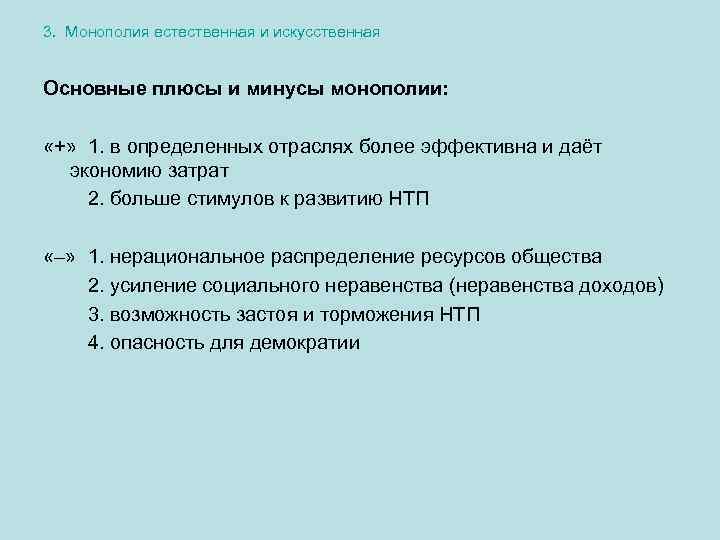 3. Монополия естественная и искусственная

Основные плюсы и минусы монополии:

«+» 1. в определенных отраслях более эффективна и даёт экономию затрат
2. больше стимулов к развитию НТП

«–» 1. нерациональное распределение ресурсов общества
2. усиление социального неравенства (неравенства доходов)
3. возможность застоя и торможения НТП
4. опасность для демократии